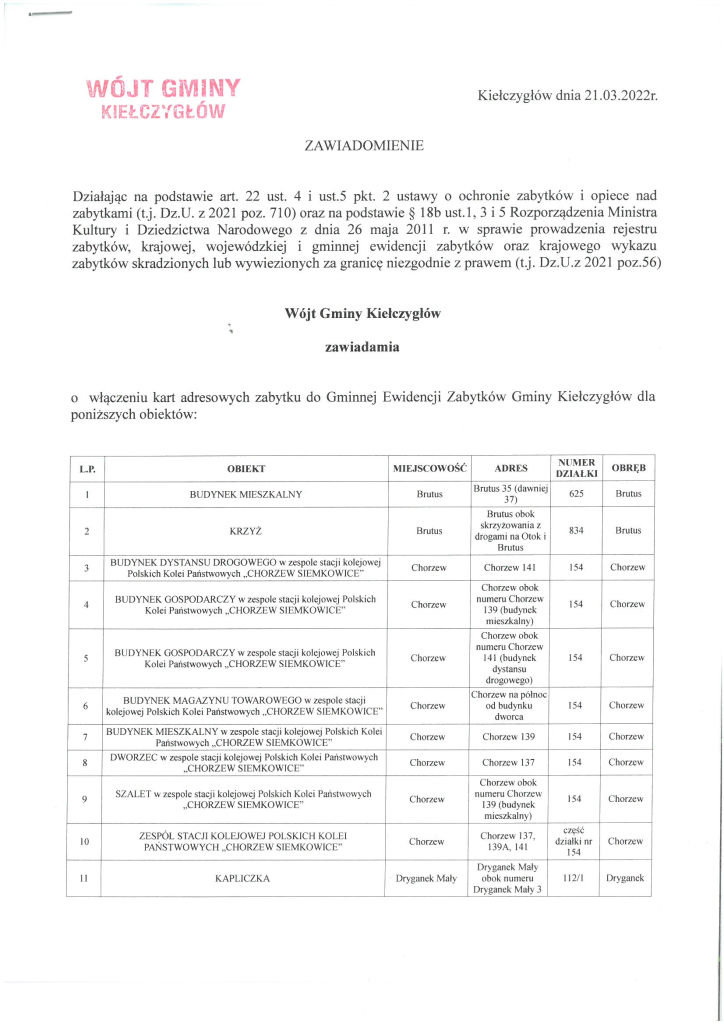 WÓJT GMINY
KIEŁCZYGŁÓW

Kiełczygłów dnia 21.03.2022r.

ZAWIADOMIENIE

Działając na podstawie art. 22 ust. 4 i ust.5 pkt. 2 ustawy o ochronie zabytków i opiece nad zabytkami (t.j. Dz.U. z 2021 poz. 710) oraz na podstawie § 18b ust.1, 3 i 5 Rozporządzenia Ministra Kultury i Dziedzictwa Narodowego z dnia 26 maja 2011 r. w sprawie prowadzenia rejestru zabytków, krajowej, wojewódzkiej i gminnej ewidencji zabytków oraz krajowego wykazu zabytków skradzionych lub wywiezionych za granicę niezgodnie z prawem (t.j. Dz.U.z 2021 poz.56)

Wójt Gminy Kiełczygłów

zawiadamia

o włączeniu kart adresowych zabytku do Gminnej Ewidencji Zabytków Gminy Kiełczygłów dla poniższych obiektów:

| L.P. | OBIEKT | MIEJSCOWOŚĆ | ADRES | NUMER DZIAŁKI | OBRĘB |
|---|---|---|---|---|---|
| 1 | BUDYNEK MIESZKALNY | Brutus | Brutus 35 (dawniej 37) | 625 | Brutus |
| 2 | KRZYŻ | Brutus | Brutus obok skrzyżowania z drogami na Otok i Brutus | 834 | Brutus |
| 3 | BUDYNEK DYSTANSU DROGOWEGO w zespole stacji kolejowej Polskich Kolei Państwowych „CHORZEW SIEMKOWICE" | Chorzew | Chorzew 141 | 154 | Chorzew |
| 4 | BUDYNEK GOSPODARCZY w zespole stacji kolejowej Polskich Kolei Państwowych „CHORZEW SIEMKOWICE" | Chorzew | Chorzew obok numeru Chorzew 139 (budynek mieszkalny) | 154 | Chorzew |
| 5 | BUDYNEK GOSPODARCZY w zespole stacji kolejowej Polskich Kolei Państwowych „CHORZEW SIEMKOWICE" | Chorzew | Chorzew obok numeru Chorzew 141 (budynek dystansu drogowego) | 154 | Chorzew |
| 6 | BUDYNEK MAGAZYNU TOWAROWEGO w zespole stacji kolejowej Polskich Kolei Państwowych „CHORZEW SIEMKOWICE" | Chorzew | Chorzew na północ od budynku dworca | 154 | Chorzew |
| 7 | BUDYNEK MIESZKALNY w zespole stacji kolejowej Polskich Kolei Państwowych „CHORZEW SIEMKOWICE" | Chorzew | Chorzew 139 | 154 | Chorzew |
| 8 | DWORZEC w zespole stacji kolejowej Polskich Kolei Państwowych „CHORZEW SIEMKOWICE" | Chorzew | Chorzew 137 | 154 | Chorzew |
| 9 | SZALET w zespole stacji kolejowej Polskich Kolei Państwowych „CHORZEW SIEMKOWICE" | Chorzew | Chorzew obok numeru Chorzew 139 (budynek mieszkalny) | 154 | Chorzew |
| 10 | ZESPÓŁ STACJI KOLEJOWEJ POLSKICH KOLEI PAŃSTWOWYCH „CHORZEW SIEMKOWICE" | Chorzew | Chorzew 137, 139A, 141 | część działki nr 154 | Chorzew |
| 11 | KAPLICZKA | Dryganek Mały | Dryganek Mały obok numeru Dryganek Mały 3 | 112/1 | Dryganek |